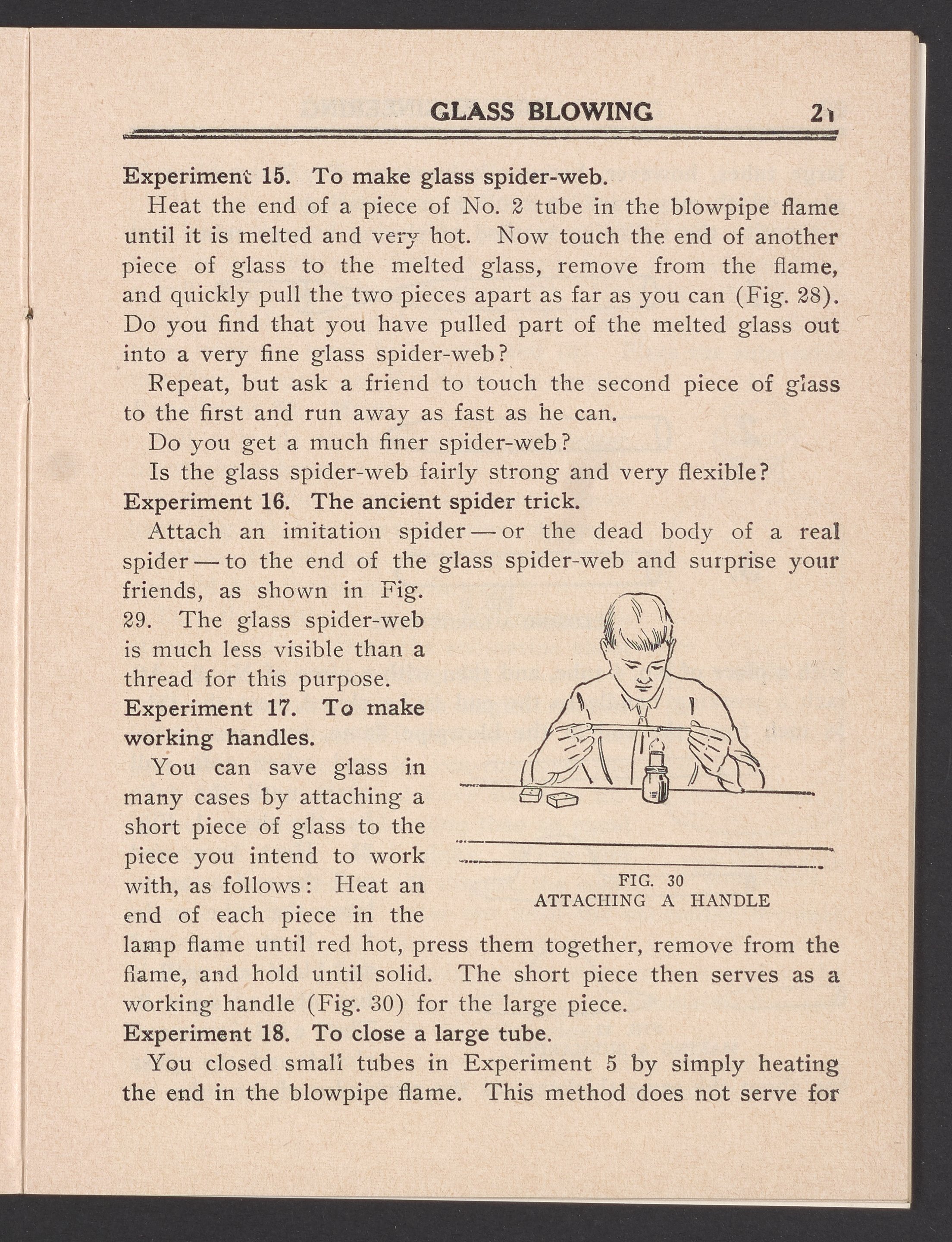 GLASS BLOWING 21

Experiment 15. To make glass spider-web.

Heat the end of a piece of No. 2 tube in the blowpipe flame until it is melted and very hot. Now touch the end of another piece of glass to the melted glass, remove from the flame, and quickly pull the two pieces apart as far as you can (Fig. 28). Do you find that you have pulled part of the melted glass out into a very fine glass spider-web?

Repeat, but ask a friend to touch the second piece of glass to the first and run away as fast as he can.

Do you get a much finer spider-web?

Is the glass spider-web fairly strong and very flexible?

Experiment 16. The ancient spider trick.

Attach an imitation spider — or the dead body of a real spider — to the end of the glass spider-web and surprise your friends, as shown in Fig. 29. The glass spider-web is much less visible than a thread for this purpose.

Experiment 17. To make working handles.

You can save glass in many cases by attaching a short piece of glass to the piece you intend to work with, as follows: Heat an end of each piece in the lamp flame until red hot, press them together, remove from the flame, and hold until solid. The short piece then serves as a working handle (Fig. 30) for the large piece.

FIG. 30
ATTACHING A HANDLE

Experiment 18. To close a large tube.

You closed small tubes in Experiment 5 by simply heating the end in the blowpipe flame. This method does not serve for